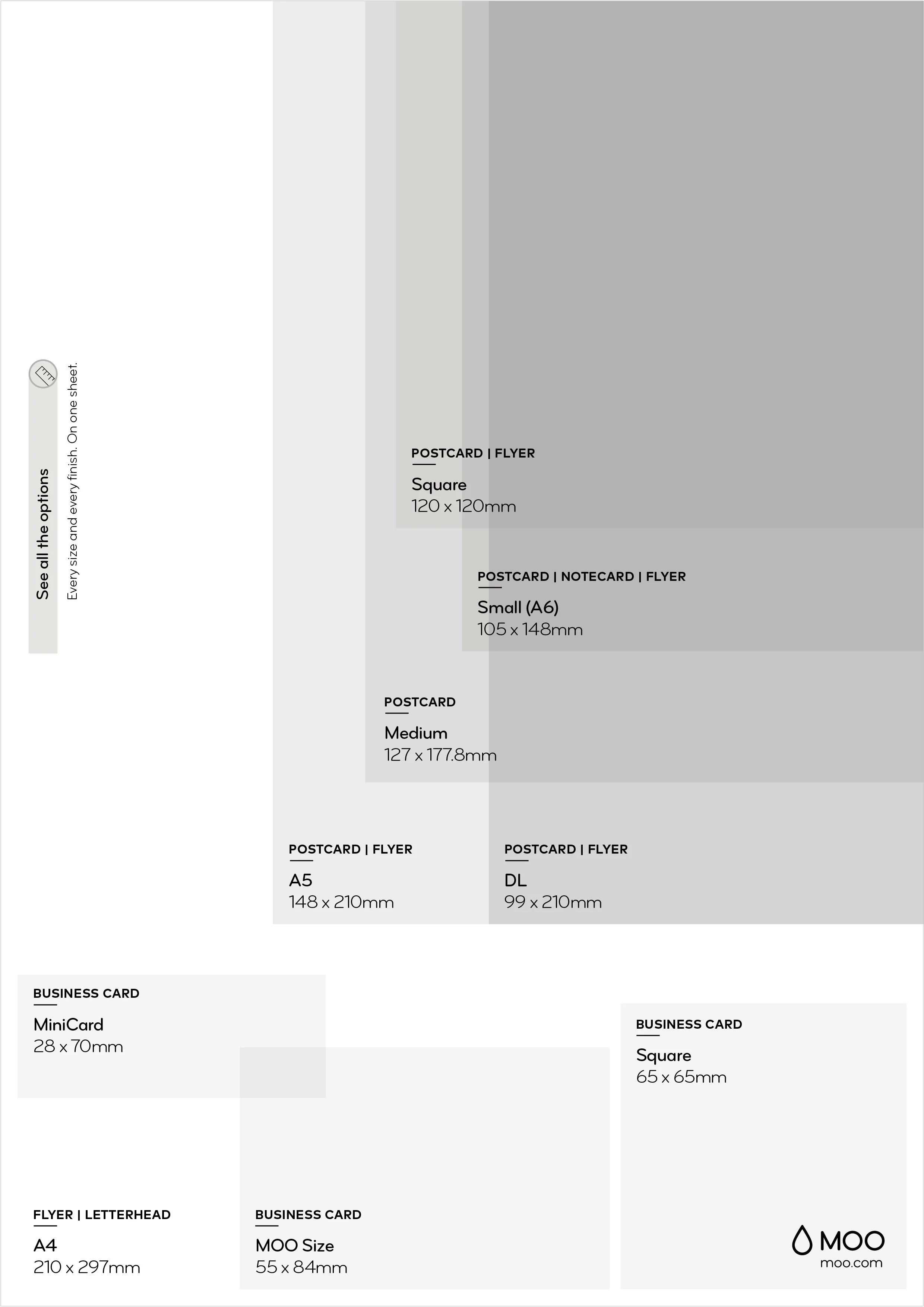 See all the options
Every size and every finish. On one sheet.

POSTCARD | FLYER
Square
120 x 120mm

POSTCARD | NOTECARD | FLYER
Small (A6)
105 x 148mm

POSTCARD
Medium
127 x 177.8mm

POSTCARD | FLYER
A5
148 x 210mm

POSTCARD | FLYER
DL
99 x 210mm

BUSINESS CARD
MiniCard
28 x 70mm

BUSINESS CARD
Square
65 x 65mm

FLYER | LETTERHEAD
A4
210 x 297mm

BUSINESS CARD
MOO Size
55 x 84mm

MOO
moo.com